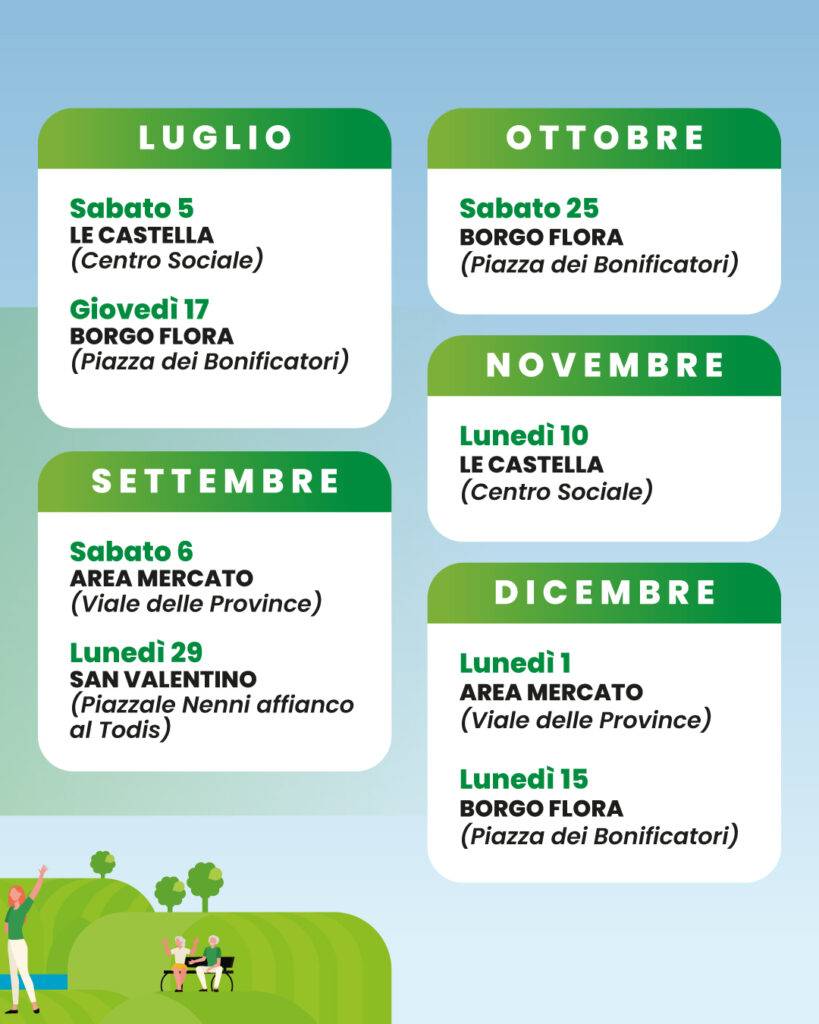 LUGLIO

Sabato 5
LE CASTELLA
(Centro Sociale)

Giovedì 17
BORGO FLORA
(Piazza dei Bonificatori)

SETTEMBRE

Sabato 6
AREA MERCATO
(Viale delle Province)

Lunedì 29
SAN VALENTINO
(Piazzale Nenni affianco al Todis)

OTTOBRE

Sabato 25
BORGO FLORA
(Piazza dei Bonificatori)

NOVEMBRE

Lunedì 10
LE CASTELLA
(Centro Sociale)

DICEMBRE

Lunedì 1
AREA MERCATO
(Viale delle Province)

Lunedì 15
BORGO FLORA
(Piazza dei Bonificatori)